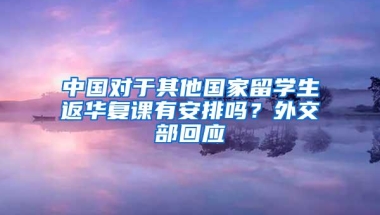 中国对于其他国家留学生返华复课有安排吗？外交部回应